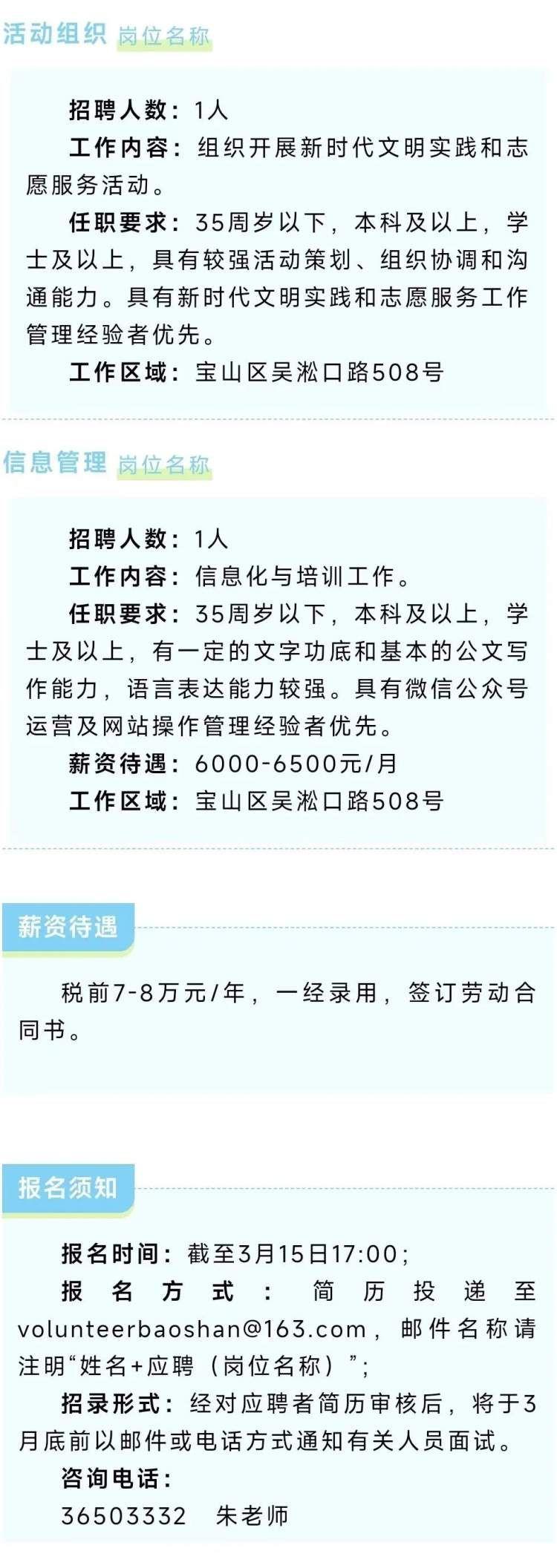 活动组织 岗位名称

招聘人数：1人

工作内容：组织开展新时代文明实践和志愿服务活动。

任职要求：35周岁以下，本科及以上，学士及以上，具有较强活动策划、组织协调和沟通能力。具有新时代文明实践和志愿服务工作管理经验者优先。

工作区域：宝山区吴淞口路508号

信息管理 岗位名称

招聘人数：1人

工作内容：信息化与培训工作。

任职要求：35周岁以下，本科及以上，学士及以上，有一定的文字功底和基本的公文写作能力，语言表达能力较强。具有微信公众号运营及网站操作管理经验者优先。

薪资待遇：6000-6500元/月

工作区域：宝山区吴淞口路508号

薪资待遇

税前7-8万元/年，一经录用，签订劳动合同书。

报名须知

报名时间：截至3月15日17:00；

报名方式：简历投递至volunteerbaoshan@163.com，邮件名称请注明“姓名+应聘（岗位名称）”；

招录形式：经对应聘者简历审核后，将于3月底前以邮件或电话方式通知有关人员面试。

咨询电话：

36503332 朱老师